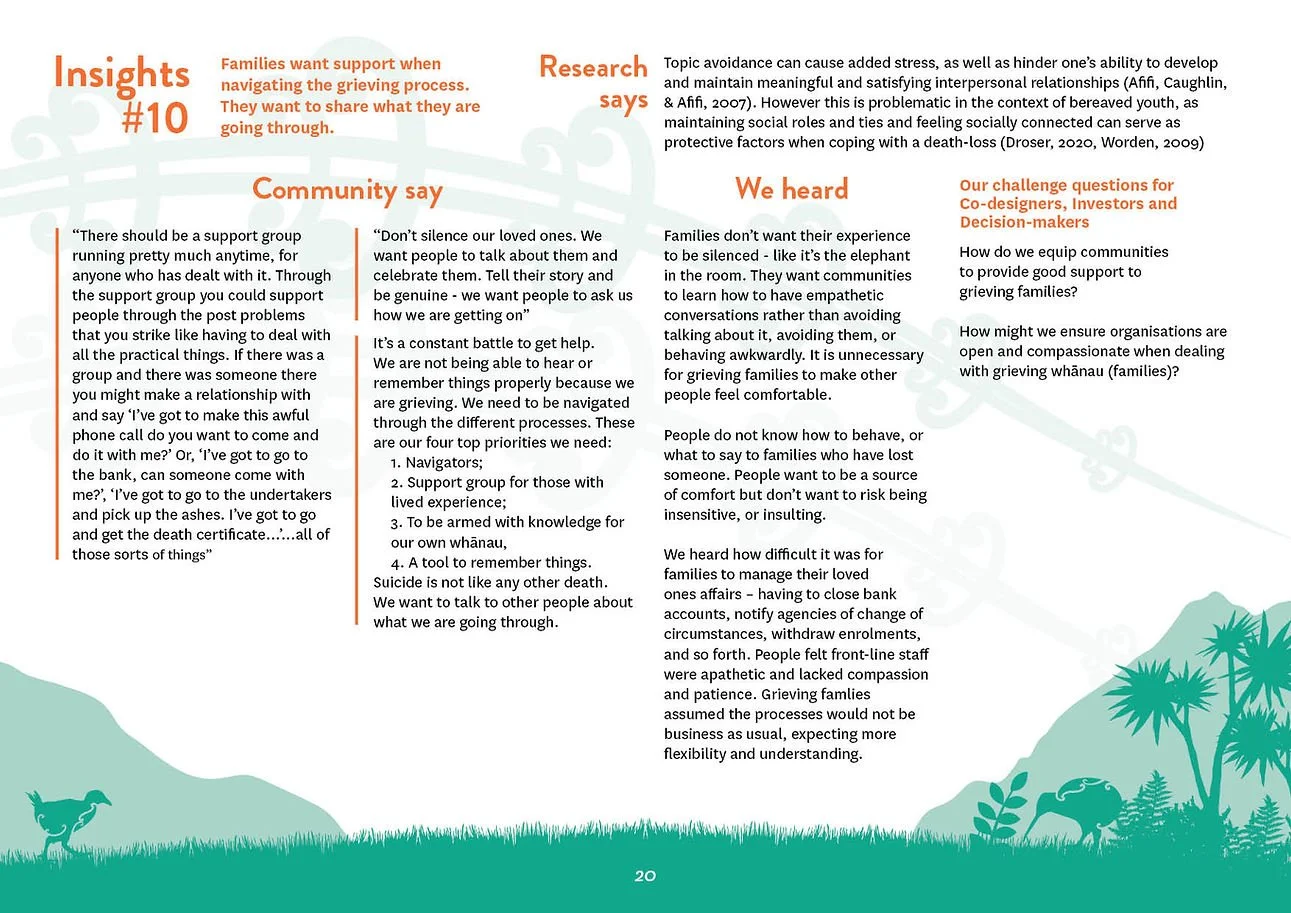 Insights #10

Families want support when navigating the grieving process. They want to share what they are going through.

Research says

Topic avoidance can cause added stress, as well as hinder one's ability to develop and maintain meaningful and satisfying interpersonal relationships (Afifi, Caughlin, & Afifi, 2007). However this is problematic in the context of bereaved youth, as maintaining social roles and ties and feeling socially connected can serve as protective factors when coping with a death-loss (Droser, 2020, Worden, 2009)

Community say

"There should be a support group running pretty much anytime, for anyone who has dealt with it. Through the support group you could support people through the post problems that you strike like having to deal with all the practical things. If there was a group and there was someone there you might make a relationship with and say 'I've got to make this awful phone call do you want to come and do it with me?' Or, 'I've got to go to the bank, can someone come with me?', 'I've got to go to the undertakers and pick up the ashes. I've got to go and get the death certificate...'...all of those sorts of things"

"Don't silence our loved ones. We want people to talk about them and celebrate them. Tell their story and be genuine - we want people to ask us how we are getting on"

It's a constant battle to get help. We are not being able to hear or remember things properly because we are grieving. We need to be navigated through the different processes. These are our four top priorities we need:
1. Navigators;
2. Support group for those with lived experience;
3. To be armed with knowledge for our own whānau,
4. A tool to remember things.
Suicide is not like any other death. We want to talk to other people about what we are going through.

We heard

Families don't want their experience to be silenced - like it's the elephant in the room. They want communities to learn how to have empathetic conversations rather than avoiding talking about it, avoiding them, or behaving awkwardly. It is unnecessary for grieving families to make other people feel comfortable.

People do not know how to behave, or what to say to families who have lost someone. People want to be a source of comfort but don't want to risk being insensitive, or insulting.

We heard how difficult it was for families to manage their loved ones affairs – having to close bank accounts, notify agencies of change of circumstances, withdraw enrolments, and so forth. People felt front-line staff were apathetic and lacked compassion and patience. Grieving famlies assumed the processes would not be business as usual, expecting more flexibility and understanding.

Our challenge questions for Co-designers, Investors and Decision-makers

How do we equip communities to provide good support to grieving families?

How might we ensure organisations are open and compassionate when dealing with grieving whānau (families)?

20